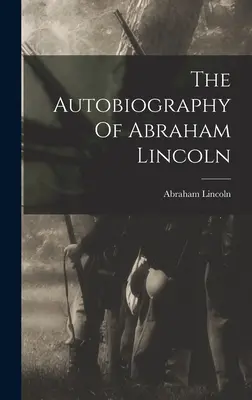 The Autobiography Of Abraham Lincoln

Abraham Lincoln